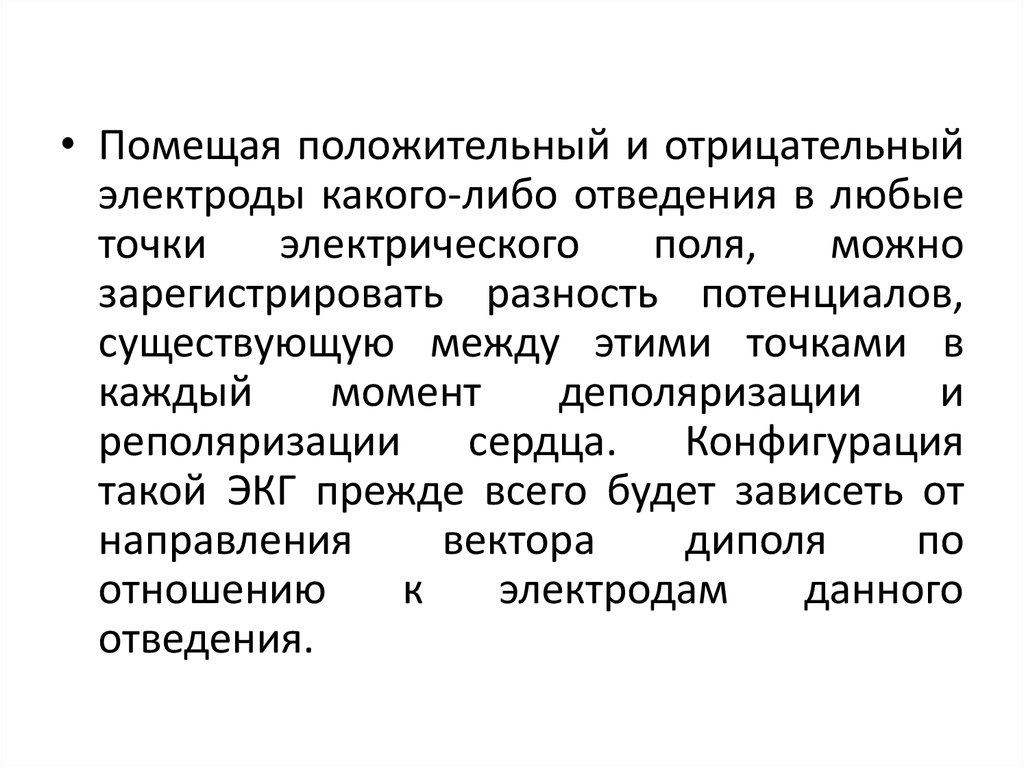 • Помещая положительный и отрицательный электроды какого-либо отведения в любые точки электрического поля, можно зарегистрировать разность потенциалов, существующую между этими точками в каждый момент деполяризации и реполяризации сердца. Конфигурация такой ЭКГ прежде всего будет зависеть от направления вектора диполя по отношению к электродам данного отведения.